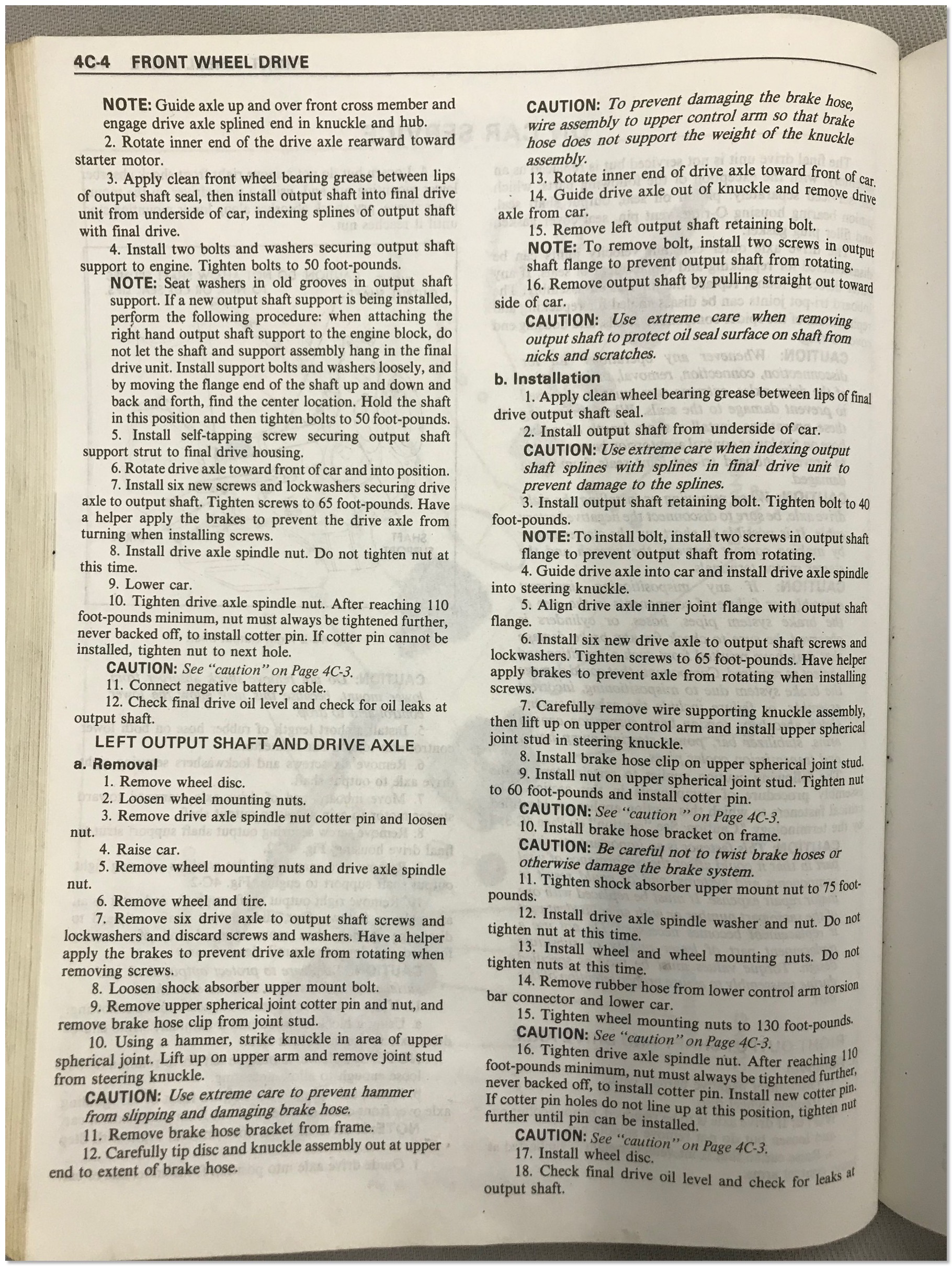 4C-4 FRONT WHEEL DRIVE

NOTE: Guide axle up and over front cross member and engage drive axle splined end in knuckle and hub.

2. Rotate inner end of the drive axle rearward toward starter motor.

3. Apply clean front wheel bearing grease between lips of output shaft seal, then install output shaft into final drive unit from underside of car, indexing splines of output shaft with final drive.

4. Install two bolts and washers securing output shaft support to engine. Tighten bolts to 50 foot-pounds.

NOTE: Seat washers in old grooves in output shaft support. If a new output shaft support is being installed, perform the following procedure: when attaching the right hand output shaft support to the engine block, do not let the shaft and support assembly hang in the final drive unit. Install support bolts and washers loosely, and by moving the flange end of the shaft up and down and back and forth, find the center location. Hold the shaft in this position and then tighten bolts to 50 foot-pounds.

5. Install self-tapping screw securing output shaft support strut to final drive housing.

6. Rotate drive axle toward front of car and into position.

7. Install six new screws and lockwashers securing drive axle to output shaft. Tighten screws to 65 foot-pounds. Have a helper apply the brakes to prevent the drive axle from turning when installing screws.

8. Install drive axle spindle nut. Do not tighten nut at this time.

9. Lower car.

10. Tighten drive axle spindle nut. After reaching 110 foot-pounds minimum, nut must always be tightened further, never backed off, to install cotter pin. If cotter pin cannot be installed, tighten nut to next hole.

CAUTION: See "caution" on Page 4C-3.

11. Connect negative battery cable.

12. Check final drive oil level and check for oil leaks at output shaft.

LEFT OUTPUT SHAFT AND DRIVE AXLE

a. Removal

1. Remove wheel disc.

2. Loosen wheel mounting nuts.

3. Remove drive axle spindle nut cotter pin and loosen nut.

4. Raise car.

5. Remove wheel mounting nuts and drive axle spindle nut.

6. Remove wheel and tire.

7. Remove six drive axle to output shaft screws and lockwashers and discard screws and washers. Have a helper apply the brakes to prevent drive axle from rotating when removing screws.

8. Loosen shock absorber upper mount bolt.

9. Remove upper spherical joint cotter pin and nut, and remove brake hose clip from joint stud.

10. Using a hammer, strike knuckle in area of upper spherical joint. Lift up on upper arm and remove joint stud from steering knuckle.

CAUTION: Use extreme care to prevent hammer from slipping and damaging brake hose.

11. Remove brake hose bracket from frame.

12. Carefully tip disc and knuckle assembly out at upper end to extent of brake hose.

CAUTION: To prevent damaging the brake hose, wire assembly to upper control arm so that brake hose does not support the weight of the knuckle assembly.

13. Rotate inner end of drive axle toward front of car.

14. Guide drive axle out of knuckle and remove drive axle from car.

15. Remove left output shaft retaining bolt.

NOTE: To remove bolt, install two screws in output shaft flange to prevent output shaft from rotating.

16. Remove output shaft by pulling straight out toward side of car.

CAUTION: Use extreme care when removing output shaft to protect oil seal surface on shaft from nicks and scratches.

b. Installation

1. Apply clean wheel bearing grease between lips of final drive output shaft seal.

2. Install output shaft from underside of car.

CAUTION: Use extreme care when indexing output shaft splines with splines in final drive unit to prevent damage to the splines.

3. Install output shaft retaining bolt. Tighten bolt to 40 foot-pounds.

NOTE: To install bolt, install two screws in output shaft flange to prevent output shaft from rotating.

4. Guide drive axle into car and install drive axle spindle into steering knuckle.

5. Align drive axle inner joint flange with output shaft flange.

6. Install six new drive axle to output shaft screws and lockwashers. Tighten screws to 65 foot-pounds. Have helper apply brakes to prevent axle from rotating when installing screws.

7. Carefully remove wire supporting knuckle assembly, then lift up on upper control arm and install upper spherical joint stud in steering knuckle.

8. Install brake hose clip on upper spherical joint stud.

9. Install nut on upper spherical joint stud. Tighten nut to 60 foot-pounds and install cotter pin.

CAUTION: See "caution " on Page 4C-3.

10. Install brake hose bracket on frame.

CAUTION: Be careful not to twist brake hoses or otherwise damage the brake system.

11. Tighten shock absorber upper mount nut to 75 foot-pounds.

12. Install drive axle spindle washer and nut. Do not tighten nut at this time.

13. Install wheel and wheel mounting nuts. Do not tighten nuts at this time.

14. Remove rubber hose from lower control arm torsion bar connector and lower car.

15. Tighten wheel mounting nuts to 130 foot-pounds.

CAUTION: See "caution" on Page 4C-3.

16. Tighten drive axle spindle nut. After reaching 110 foot-pounds minimum, nut must always be tightened further, never backed off, to install cotter pin. Install new cotter pin. If cotter pin holes do not line up at this position, tighten nut further until pin can be installed.

CAUTION: See "caution" on Page 4C-3.

17. Install wheel disc.

18. Check final drive oil level and check for leaks at output shaft.